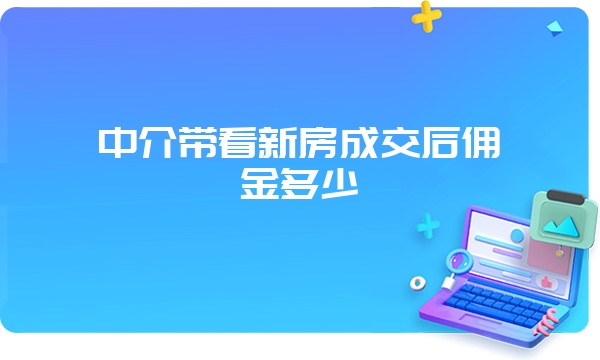 中介带看新房成交后佣金多少